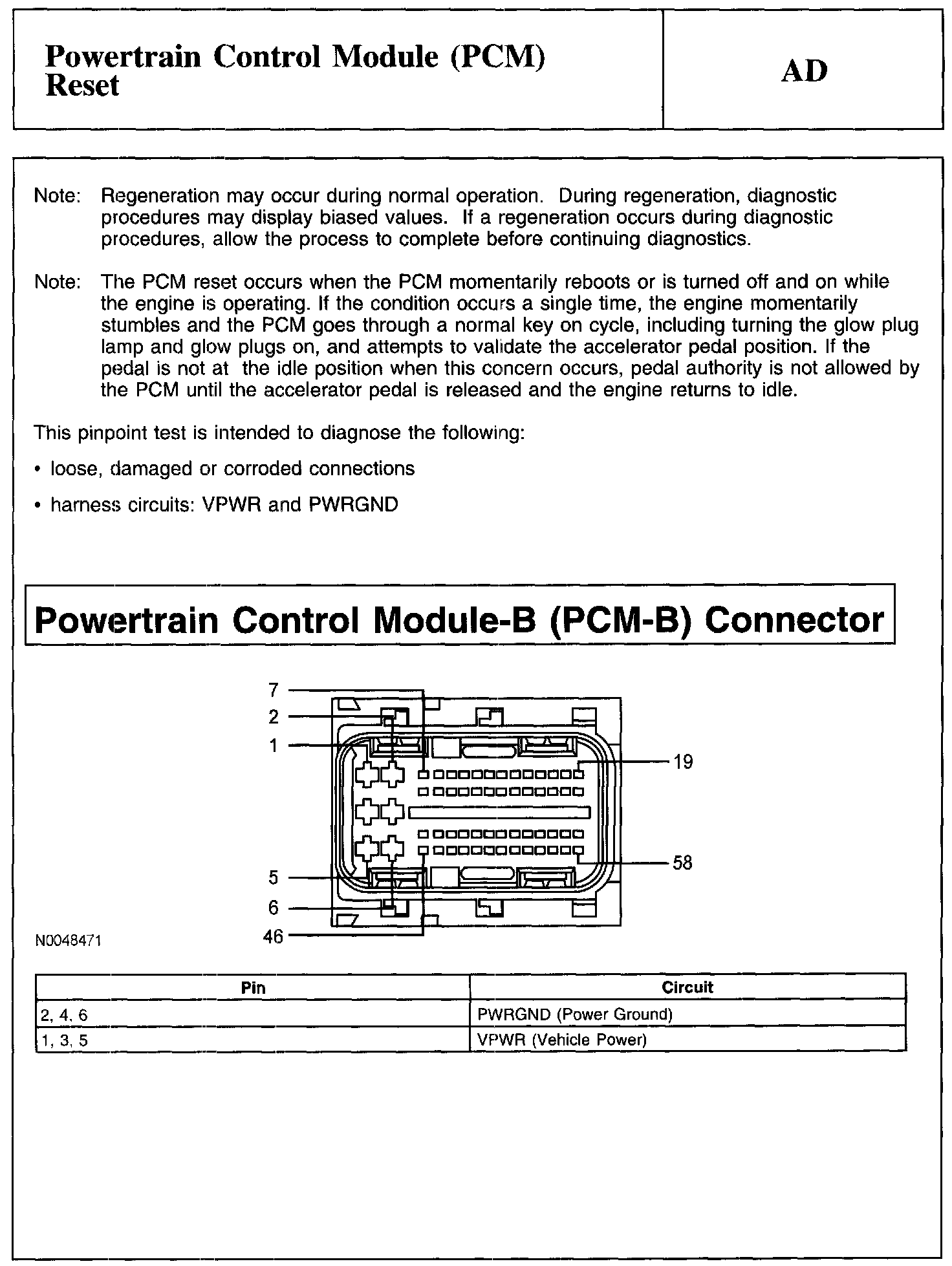 Powertrain Control Module (PCM) Reset

AD

Note: Regeneration may occur during normal operation. During regeneration, diagnostic procedures may display biased values. If a regeneration occurs during diagnostic procedures, allow the process to complete before continuing diagnostics.

Note: The PCM reset occurs when the PCM momentarily reboots or is turned off and on while the engine is operating. If the condition occurs a single time, the engine momentarily stumbles and the PCM goes through a normal key on cycle, including turning the glow plug lamp and glow plugs on, and attempts to validate the accelerator pedal position. If the pedal is not at the idle position when this concern occurs, pedal authority is not allowed by the PCM until the accelerator pedal is released and the engine returns to idle.

This pinpoint test is intended to diagnose the following:

• loose, damaged or corroded connections

• harness circuits: VPWR and PWRGND

Powertrain Control Module-B (PCM-B) Connector

7
2
1
19
58
5
6
46

N0048471

| Pin | Circuit |
|---|---|
| 2, 4, 6 | PWRGND (Power Ground) |
| 1, 3, 5 | VPWR (Vehicle Power) |